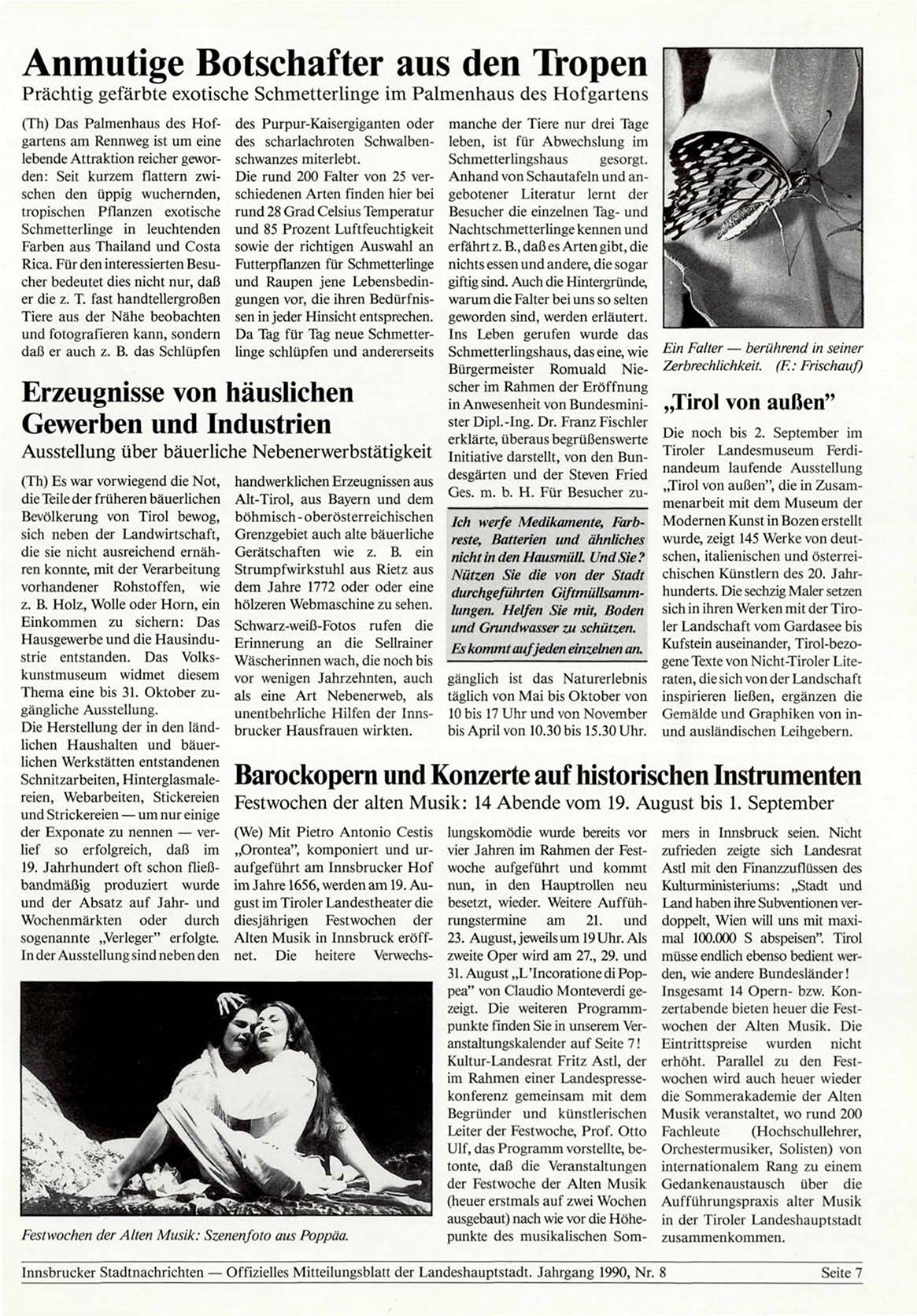 Anmutige Botschafter aus den Tropen
Prächtig gefärbte exotische Schmetterlinge im Palmenhaus des Hofgartens

(Th) Das Palmenhaus des Hofgartens am Rennweg ist um eine lebende Attraktion reicher geworden: Seit kurzem flattern zwischen den üppig wuchernden, tropischen Pflanzen exotische Schmetterlinge in leuchtenden Farben aus Thailand und Costa Rica. Für den interessierten Besucher bedeutet dies nicht nur, daß er die z. T. fast handtellergroßen Tiere aus der Nähe beobachten und fotografieren kann, sondern daß er auch z. B. das Schlüpfen des Purpur-Kaisergiganten oder des scharlachroten Schwalbenschwanzes miterlebt.
Die rund 200 Falter von 25 verschiedenen Arten finden hier bei rund 28 Grad Celsius Temperatur und 85 Prozent Luftfeuchtigkeit sowie der richtigen Auswahl an Futterpflanzen für Schmetterlinge und Raupen jene Lebensbedingungen vor, die ihren Bedürfnissen in jeder Hinsicht entsprechen. Da Tag für Tag neue Schmetterlinge schlüpfen und andererseits manche der Tiere nur drei Tage leben, ist für Abwechslung im Schmetterlingshaus gesorgt. Anhand von Schautafeln und angebotener Literatur lernt der Besucher die einzelnen Tag- und Nachtschmetterlinge kennen und erfährt z. B., daß es Arten gibt, die nichts essen und andere, die sogar giftig sind. Auch die Hintergründe, warum die Falter bei uns so selten geworden sind, werden erläutert. Ins Leben gerufen wurde das Schmetterlingshaus, das eine, wie Bürgermeister Romuald Niescher im Rahmen der Eröffnung in Anwesenheit von Bundesminister Dipl.-Ing. Dr. Franz Fischler erklärte, überaus begrüßenswerte Initiative darstellt, von den Bundesgärten und der Steven Fried Ges. m. b. H. Für Besucher zugänglich ist das Naturerlebnis täglich von Mai bis Oktober von 10 bis 17 Uhr und von November bis April von 10.30 bis 15.30 Uhr.

Ich werfe Medikamente, Farbreste, Batterien und ähnliches nicht in den Hausmüll. Und Sie? Nützen Sie die von der Stadt durchgeführten Giftmüllsammlungen. Helfen Sie mit, Boden und Grundwasser zu schützen.
Es kommt auf jeden einzelnen an.

Ein Falter — berührend in seiner Zerbrechlichkeit. (F.: Frischauf)

„Tirol von außen"
Die noch bis 2. September im Tiroler Landesmuseum Ferdinandeum laufende Ausstellung „Tirol von außen", die in Zusammenarbeit mit dem Museum der Modernen Kunst in Bozen erstellt wurde, zeigt 145 Werke von deutschen, italienischen und österreichischen Künstlern des 20. Jahrhunderts. Die sechzig Maler setzen sich in ihren Werken mit der Tiroler Landschaft vom Gardasee bis Kufstein auseinander, Tirol-bezogene Texte von Nicht-Tiroler Literaten, die sich von der Landschaft inspirieren ließen, ergänzen die Gemälde und Graphiken von in- und ausländischen Leihgebern.

Erzeugnisse von häuslichen Gewerben und Industrien
Ausstellung über bäuerliche Nebenerwerbstätigkeit

(Th) Es war vorwiegend die Not, die Teile der früheren bäuerlichen Bevölkerung von Tirol bewog, sich neben der Landwirtschaft, die sie nicht ausreichend ernähren konnte, mit der Verarbeitung vorhandener Rohstoffen, wie z. B. Holz, Wolle oder Horn, ein Einkommen zu sichern: Das Hausgewerbe und die Hausindustrie entstanden. Das Volkskunstmuseum widmet diesem Thema eine bis 31. Oktober zugängliche Ausstellung.
Die Herstellung der in den ländlichen Haushalten und bäuerlichen Werkstätten entstandenen Schnitzarbeiten, Hinterglasmalereien, Webarbeiten, Stickereien und Strickereien — um nur einige der Exponate zu nennen — verlief so erfolgreich, daß im 19. Jahrhundert oft schon fließbandmäßig produziert wurde und der Absatz auf Jahr- und Wochenmärkten oder durch sogenannte „Verleger" erfolgte. In der Ausstellung sind neben den handwerklichen Erzeugnissen aus Alt-Tirol, aus Bayern und dem böhmisch-oberösterreichischen Grenzgebiet auch alte bäuerliche Gerätschaften wie z. B. ein Strumpfwirkstuhl aus Rietz aus dem Jahre 1772 oder oder eine hölzeren Webmaschine zu sehen.
Schwarz-weiß-Fotos rufen die Erinnerung an die Sellrainer Wäscherinnen wach, die noch bis vor wenigen Jahrzehnten, auch als eine Art Nebenerweb, als unentbehrliche Hilfen der Innsbrucker Hausfrauen wirkten.

Barockopern und Konzerte auf historischen Instrumenten
Festwochen der alten Musik: 14 Abende vom 19. August bis 1. September

(We) Mit Pietro Antonio Cestis „Orontea", komponiert und uraufgeführt am Innsbrucker Hof im Jahre 1656, werden am 19. August im Tiroler Landestheater die diesjährigen Festwochen der Alten Musik in Innsbruck eröffnet. Die heitere Verwechslungskomödie wurde bereits vor vier Jahren im Rahmen der Festwoche aufgeführt und kommt nun, in den Hauptrollen neu besetzt, wieder. Weitere Aufführungstermine am 21. und 23. August, jeweils um 19 Uhr. Als zweite Oper wird am 27., 29. und 31. August „L'Incoratione di Poppea" von Claudio Monteverdi gezeigt. Die weiteren Programmpunkte finden Sie in unserem Veranstaltungskalender auf Seite 7!
Kultur-Landesrat Fritz Astl, der im Rahmen einer Landespressekonferenz gemeinsam mit dem Begründer und künstlerischen Leiter der Festwoche, Prof. Otto Ulf, das Programm vorstellte, betonte, daß die Veranstaltungen der Festwoche der Alten Musik (heuer erstmals auf zwei Wochen ausgebaut) nach wie vor die Höhepunkte des musikalischen Sommers in Innsbruck seien. Nicht zufrieden zeigte sich Landesrat Astl mit den Finanzzuflüssen des Kulturministeriums: „Stadt und Land haben ihre Subventionen verdoppelt, Wien will uns mit maximal 100.000 S abspeisen". Tirol müsse endlich ebenso bedient werden, wie andere Bundesländer!
Insgesamt 14 Opern- bzw. Konzertabende bieten heuer die Festwochen der Alten Musik. Die Eintrittspreise wurden nicht erhöht. Parallel zu den Festwochen wird auch heuer wieder die Sommerakademie der Alten Musik veranstaltet, wo rund 200 Fachleute (Hochschullehrer, Orchestermusiker, Solisten) von internationalem Rang zu einem Gedankenaustausch über die Aufführungspraxis alter Musik in der Tiroler Landeshauptstadt zusammenkommen.

Festwochen der Alten Musik: Szenenfoto aus Poppäa.

Innsbrucker Stadtnachrichten — Offizielles Mitteilungsblatt der Landeshauptstadt. Jahrgang 1990, Nr. 8 Seite 7